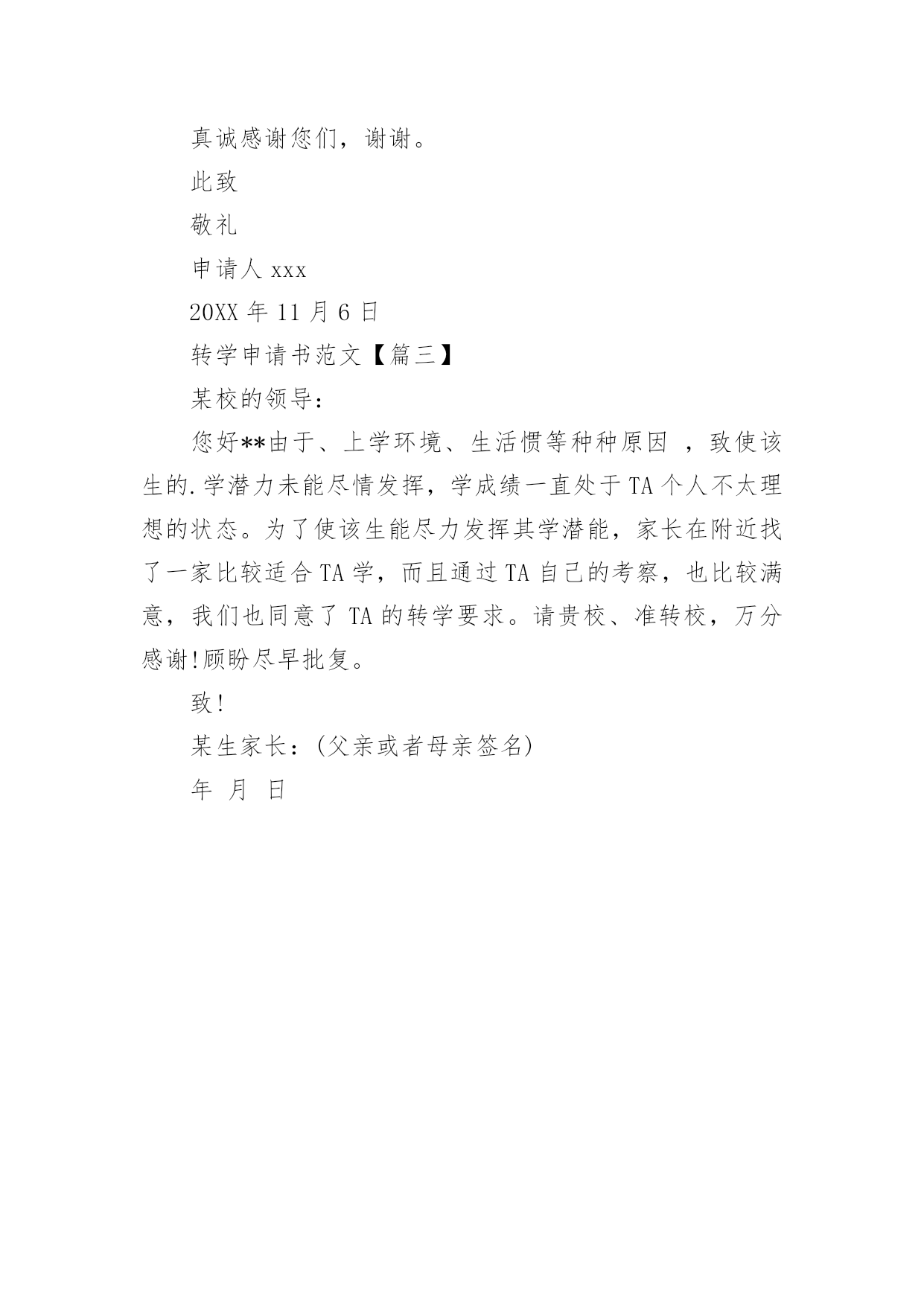 真诚感谢您们，谢谢。

此致

敬礼

申请人 xxx

20XX 年 11 月 6 日

转学申请书范文【篇三】

某校的领导：

您好**由于、上学环境、生活惯等种种原因 ，致使该生的.学潜力未能尽情发挥，学成绩一直处于 TA 个人不太理想的状态。为了使该生能尽力发挥其学潜能，家长在附近找了一家比较适合 TA 学，而且通过 TA 自己的考察，也比较满意，我们也同意了 TA 的转学要求。请贵校、准转校，万分感谢!顾盼尽早批复。

致!

某生家长：(父亲或者母亲签名)

年 月 日